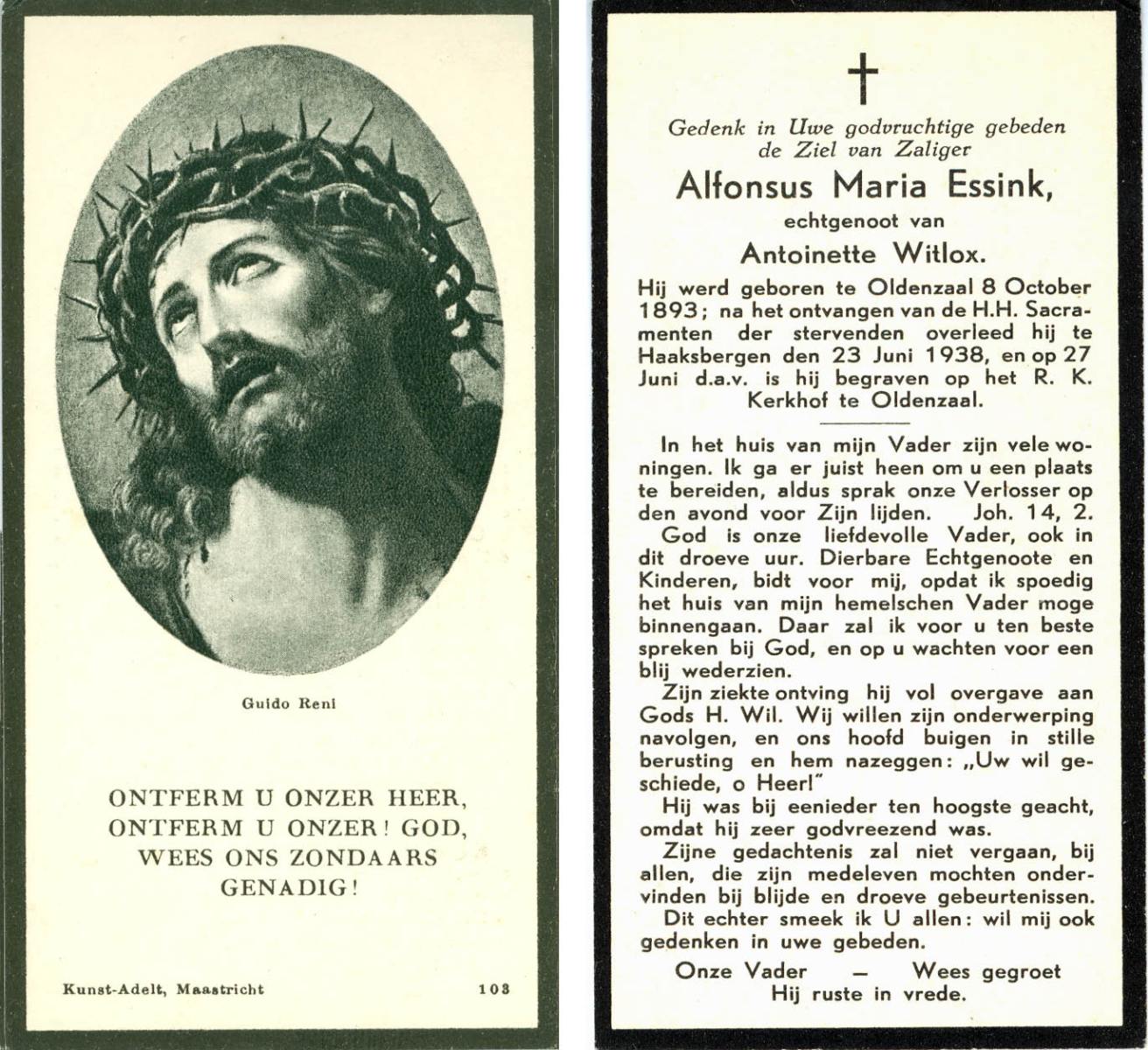 Guido Reni

ONTFERM U ONZER HEER, ONTFERM U ONZER! GOD, WEES ONS ZONDAARS GENADIG!

Kunst-Adelt, Maastricht 103

Gedenk in Uwe godvruchtige gebeden de Ziel van Zaliger

Alfonsus Maria Essink,

echtgenoot van

Antoinette Witlox.

Hij werd geboren te Oldenzaal 8 October 1893; na het ontvangen van de H.H. Sacramenten der stervenden overleed hij te Haaksbergen den 23 Juni 1938, en op 27 Juni d.a.v. is hij begraven op het R. K. Kerkhof te Oldenzaal.

In het huis van mijn Vader zijn vele woningen. Ik ga er juist heen om u een plaats te bereiden, aldus sprak onze Verlosser op den avond voor Zijn lijden. Joh. 14, 2.

God is onze liefdevolle Vader, ook in dit droeve uur. Dierbare Echtgenoote en Kinderen, bidt voor mij, opdat ik spoedig het huis van mijn hemelschen Vader moge binnengaan. Daar zal ik voor u ten beste spreken bij God, en op u wachten voor een blij wederzien.

Zijn ziekte ontving hij vol overgave aan Gods H. Wil. Wij willen zijn onderwerping navolgen, en ons hoofd buigen in stille berusting en hem nazeggen: „Uw wil geschiede, o Heer!"

Hij was bij eenieder ten hoogste geacht, omdat hij zeer godvreezend was.

Zijne gedachtenis zal niet vergaan, bij allen, die zijn medeleven mochten ondervinden bij blijde en droeve gebeurtenissen.

Dit echter smeek ik U allen: wil mij ook gedenken in uwe gebeden.

Onze Vader — Wees gegroet
Hij ruste in vrede.